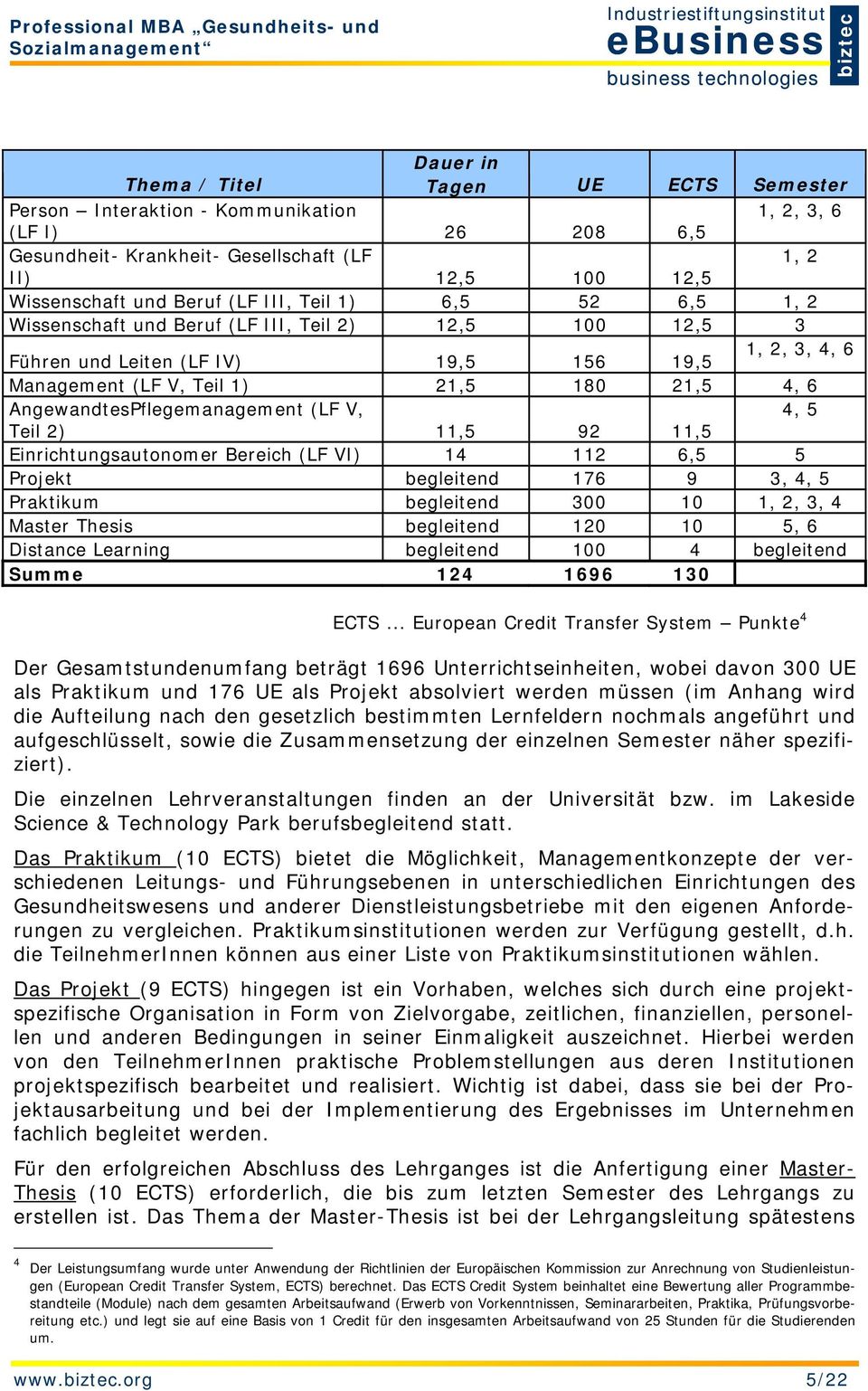 Professional MBA „Gesundheits- und Sozialmanagement“

Industriestiftungsinstitut
eBusiness
business technologies
biztec

| Thema / Titel | Dauer in Tagen | UE | ECTS | Semester |
|---|---|---|---|---|
| Person – Interaktion - Kommunikation (LF I) | 26 | 208 | 6,5 | 1, 2, 3, 6 |
| Gesundheit- Krankheit- Gesellschaft (LF II) | 12,5 | 100 | 12,5 | 1, 2 |
| Wissenschaft und Beruf (LF III, Teil 1) | 6,5 | 52 | 6,5 | 1, 2 |
| Wissenschaft und Beruf (LF III, Teil 2) | 12,5 | 100 | 12,5 | 3 |
| Führen und Leiten (LF IV) | 19,5 | 156 | 19,5 | 1, 2, 3, 4, 6 |
| Management (LF V, Teil 1) | 21,5 | 180 | 21,5 | 4, 6 |
| AngewandtesPflegemanagement (LF V, Teil 2) | 11,5 | 92 | 11,5 | 4, 5 |
| Einrichtungsautonomer Bereich (LF VI) | 14 | 112 | 6,5 | 5 |
| Projekt | begleitend | 176 | 9 | 3, 4, 5 |
| Praktikum | begleitend | 300 | 10 | 1, 2, 3, 4 |
| Master Thesis | begleitend | 120 | 10 | 5, 6 |
| Distance Learning | begleitend | 100 | 4 | begleitend |
| Summe | 124 | 1696 | 130 | |

ECTS ... European Credit Transfer System – Punkte$^4$

Der Gesamtstundenumfang beträgt 1696 Unterrichtseinheiten, wobei davon 300 UE als Praktikum und 176 UE als Projekt absolviert werden müssen (im Anhang wird die Aufteilung nach den gesetzlich bestimmten Lernfeldern nochmals angeführt und aufgeschlüsselt, sowie die Zusammensetzung der einzelnen Semester näher spezifiziert).

Die einzelnen Lehrveranstaltungen finden an der Universität bzw. im Lakeside Science & Technology Park berufsbegleitend statt.

Das Praktikum (10 ECTS) bietet die Möglichkeit, Managementkonzepte der verschiedenen Leitungs- und Führungsebenen in unterschiedlichen Einrichtungen des Gesundheitswesens und anderer Dienstleistungsbetriebe mit den eigenen Anforderungen zu vergleichen. Praktikumsinstitutionen werden zur Verfügung gestellt, d.h. die TeilnehmerInnen können aus einer Liste von Praktikumsinstitutionen wählen.

Das Projekt (9 ECTS) hingegen ist ein Vorhaben, welches sich durch eine projektspezifische Organisation in Form von Zielvorgabe, zeitlichen, finanziellen, personellen und anderen Bedingungen in seiner Einmaligkeit auszeichnet. Hierbei werden von den TeilnehmerInnen praktische Problemstellungen aus deren Institutionen projektspezifisch bearbeitet und realisiert. Wichtig ist dabei, dass sie bei der Projektausarbeitung und bei der Implementierung des Ergebnisses im Unternehmen fachlich begleitet werden.

Für den erfolgreichen Abschluss des Lehrganges ist die Anfertigung einer Master-Thesis (10 ECTS) erforderlich, die bis zum letzten Semester des Lehrgangs zu erstellen ist. Das Thema der Master-Thesis ist bei der Lehrgangsleitung spätestens

$^4$ Der Leistungsumfang wurde unter Anwendung der Richtlinien der Europäischen Kommission zur Anrechnung von Studienleistungen (European Credit Transfer System, ECTS) berechnet. Das ECTS Credit System beinhaltet eine Bewertung aller Programmbestandteile (Module) nach dem gesamten Arbeitsaufwand (Erwerb von Vorkenntnissen, Seminararbeiten, Praktika, Prüfungsvorbereitung etc.) und legt sie auf eine Basis von 1 Credit für den insgesamten Arbeitsaufwand von 25 Stunden für die Studierenden um.

www.biztec.org 5/22